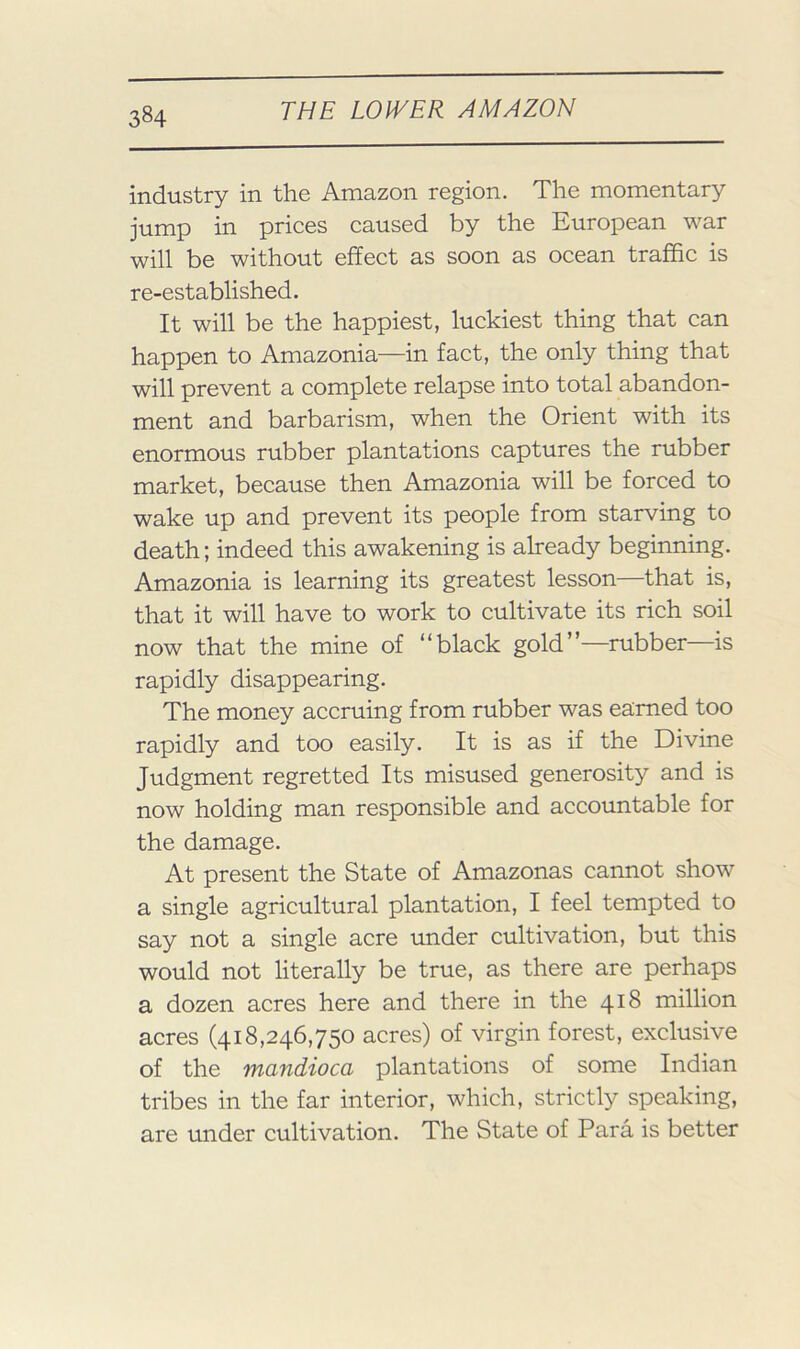 384 THE LOWER AMAZON

industry in the Amazon region. The momentary jump in prices caused by the European war will be without effect as soon as ocean traffic is re-established.

It will be the happiest, luckiest thing that can happen to Amazonia—in fact, the only thing that will prevent a complete relapse into total abandonment and barbarism, when the Orient with its enormous rubber plantations captures the rubber market, because then Amazonia will be forced to wake up and prevent its people from starving to death; indeed this awakening is already beginning. Amazonia is learning its greatest lesson—that is, that it will have to work to cultivate its rich soil now that the mine of "black gold"—rubber—is rapidly disappearing.

The money accruing from rubber was earned too rapidly and too easily. It is as if the Divine Judgment regretted Its misused generosity and is now holding man responsible and accountable for the damage.

At present the State of Amazonas cannot show a single agricultural plantation, I feel tempted to say not a single acre under cultivation, but this would not literally be true, as there are perhaps a dozen acres here and there in the 418 million acres (418,246,750 acres) of virgin forest, exclusive of the mandioca plantations of some Indian tribes in the far interior, which, strictly speaking, are under cultivation. The State of Pará is better